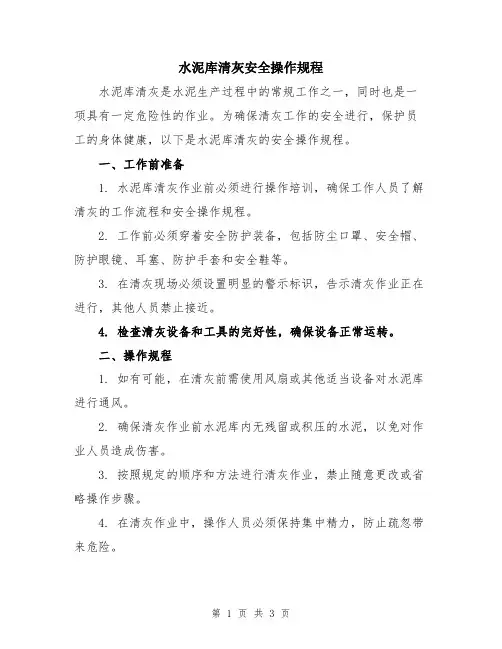 水泥库清灰安全操作规程

水泥库清灰是水泥生产过程中的常规工作之一，同时也是一项具有一定危险性的作业。为确保清灰工作的安全进行，保护员工的身体健康，以下是水泥库清灰的安全操作规程。

一、工作前准备

1. 水泥库清灰作业前必须进行操作培训，确保工作人员了解清灰的工作流程和安全操作规程。

2. 工作前必须穿着安全防护装备，包括防尘口罩、安全帽、防护眼镜、耳塞、防护手套和安全鞋等。

3. 在清灰现场必须设置明显的警示标识，告示清灰作业正在进行，其他人员禁止接近。

4. 检查清灰设备和工具的完好性，确保设备正常运转。

二、操作规程

1. 如有可能，在清灰前需使用风扇或其他适当设备对水泥库进行通风。

2. 确保清灰作业前水泥库内无残留或积压的水泥，以免对作业人员造成伤害。

3. 按照规定的顺序和方法进行清灰作业，禁止随意更改或省略操作步骤。

4. 在清灰作业中，操作人员必须保持集中精力，防止疏忽带来危险。

第 1 页 共 3 页